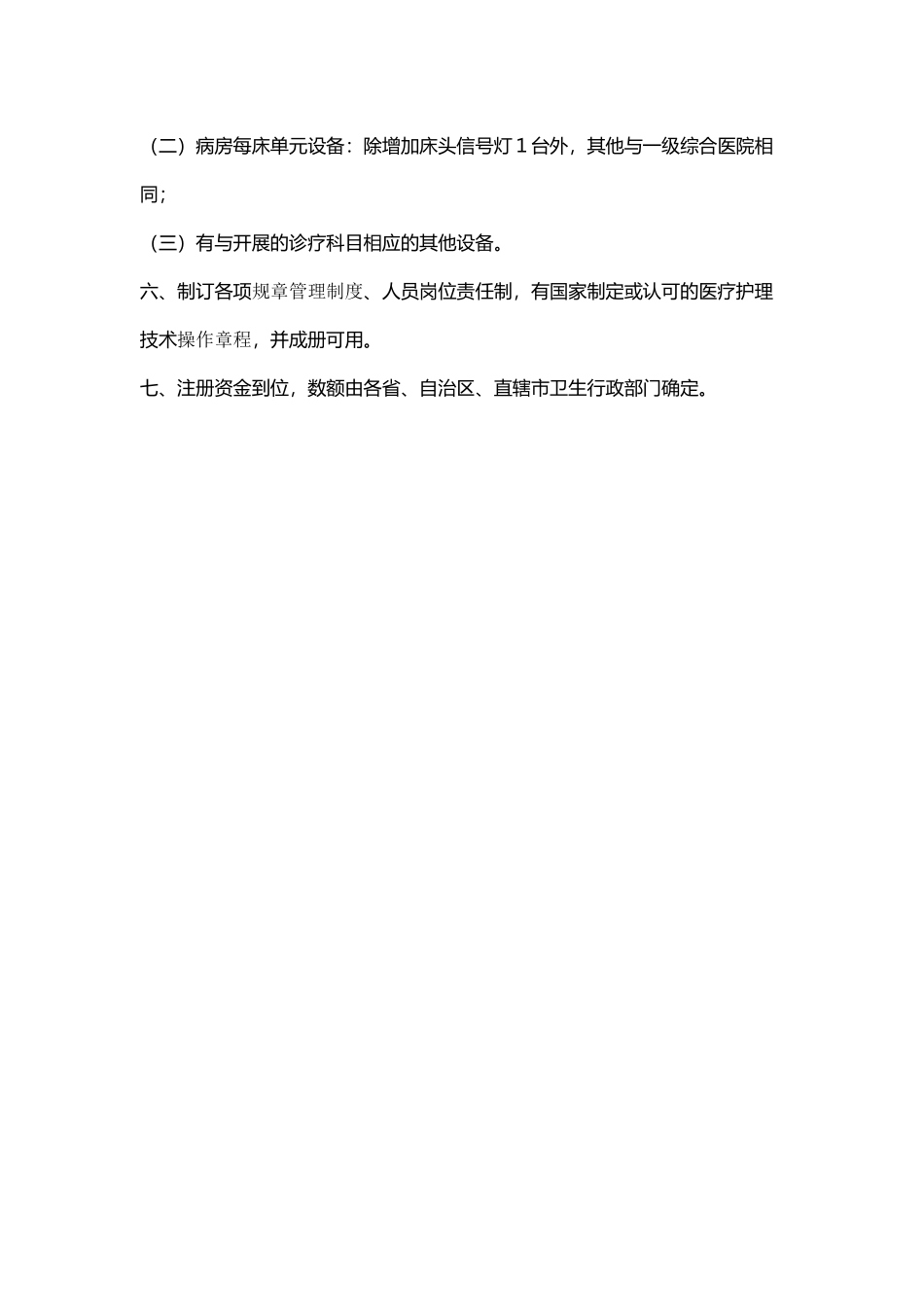 （二）病房每床单元设备：除增加床头信号灯 1 台外，其他与一级综合医院相同；

（三）有与开展的诊疗科目相应的其他设备。

六、制订各项规章管理制度、人员岗位责任制，有国家制定或认可的医疗护理技术操作章程，并成册可用。

七、注册资金到位，数额由各省、自治区、直辖市卫生行政部门确定。